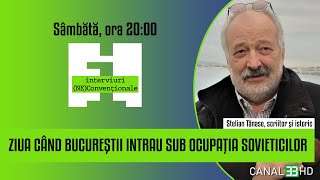 Sâmbătă, ora 20:00

interviuri
(NE)Convenționale

Stelian Tănase, scriitor și istoric

ZIUA CÂND BUCUREȘTII INTRAU SUB OCUPAȚIA SOVIETICILOR

CANAL 33 HD